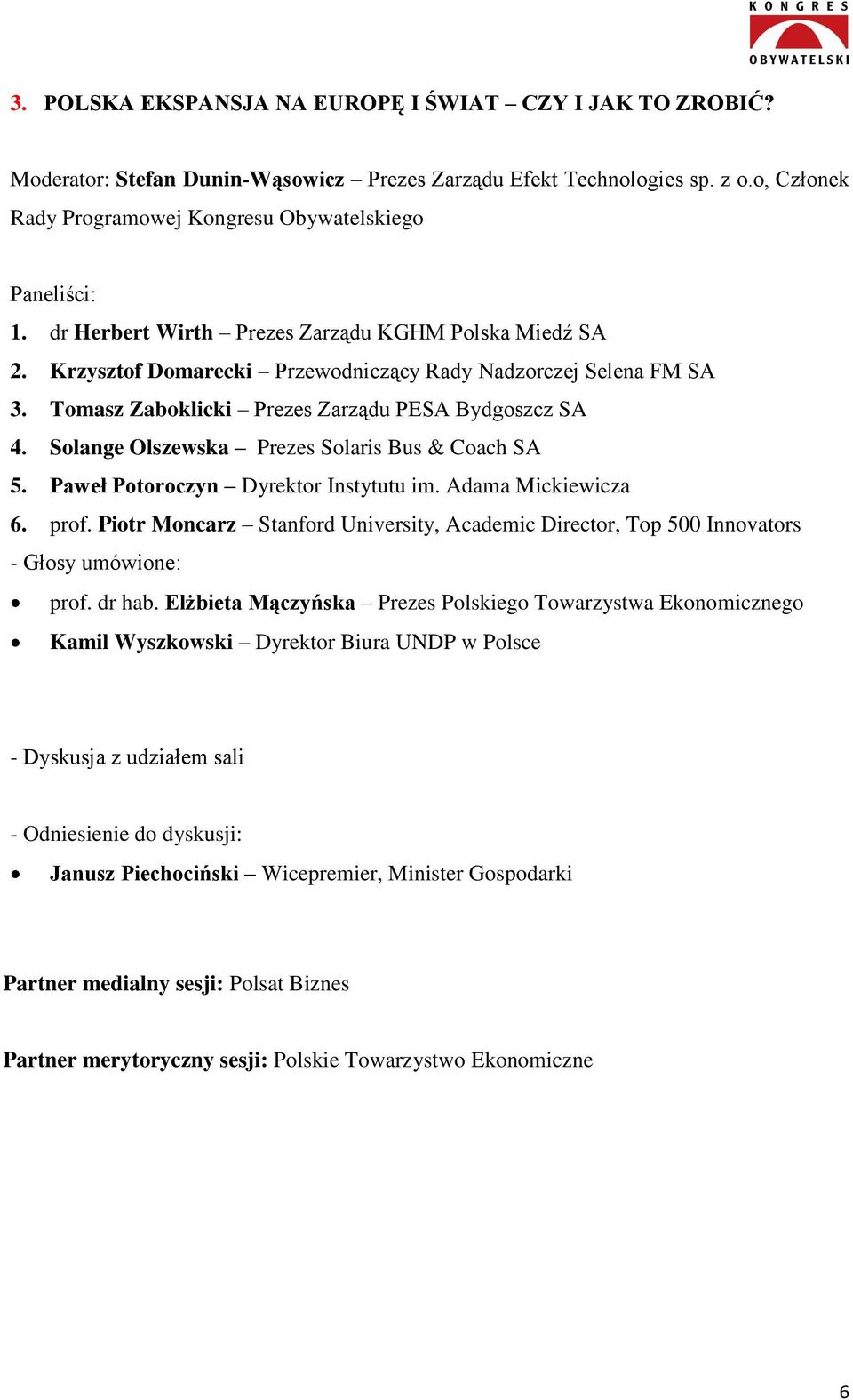 KONGRES OBYWATELSKI

3. POLSKA EKSPANSJA NA EUROPĘ I ŚWIAT – CZY I JAK TO ZROBIĆ?

Moderator: Stefan Dunin-Wąsowicz – Prezes Zarządu Efekt Technologies sp. z o.o, Członek Rady Programowej Kongresu Obywatelskiego

Paneliści:
1. dr Herbert Wirth – Prezes Zarządu KGHM Polska Miedź SA
2. Krzysztof Domarecki – Przewodniczący Rady Nadzorczej Selena FM SA
3. Tomasz Zaboklicki – Prezes Zarządu PESA Bydgoszcz SA
4. Solange Olszewska – Prezes Solaris Bus & Coach SA
5. Paweł Potoroczyn – Dyrektor Instytutu im. Adama Mickiewicza
6. prof. Piotr Moncarz – Stanford University, Academic Director, Top 500 Innovators
- Głosy umówione:
• prof. dr hab. Elżbieta Mączyńska – Prezes Polskiego Towarzystwa Ekonomicznego
• Kamil Wyszkowski – Dyrektor Biura UNDP w Polsce

- Dyskusja z udziałem sali

- Odniesienie do dyskusji:
• Janusz Piechociński – Wicepremier, Minister Gospodarki

Partner medialny sesji: Polsat Biznes

Partner merytoryczny sesji: Polskie Towarzystwo Ekonomiczne

6